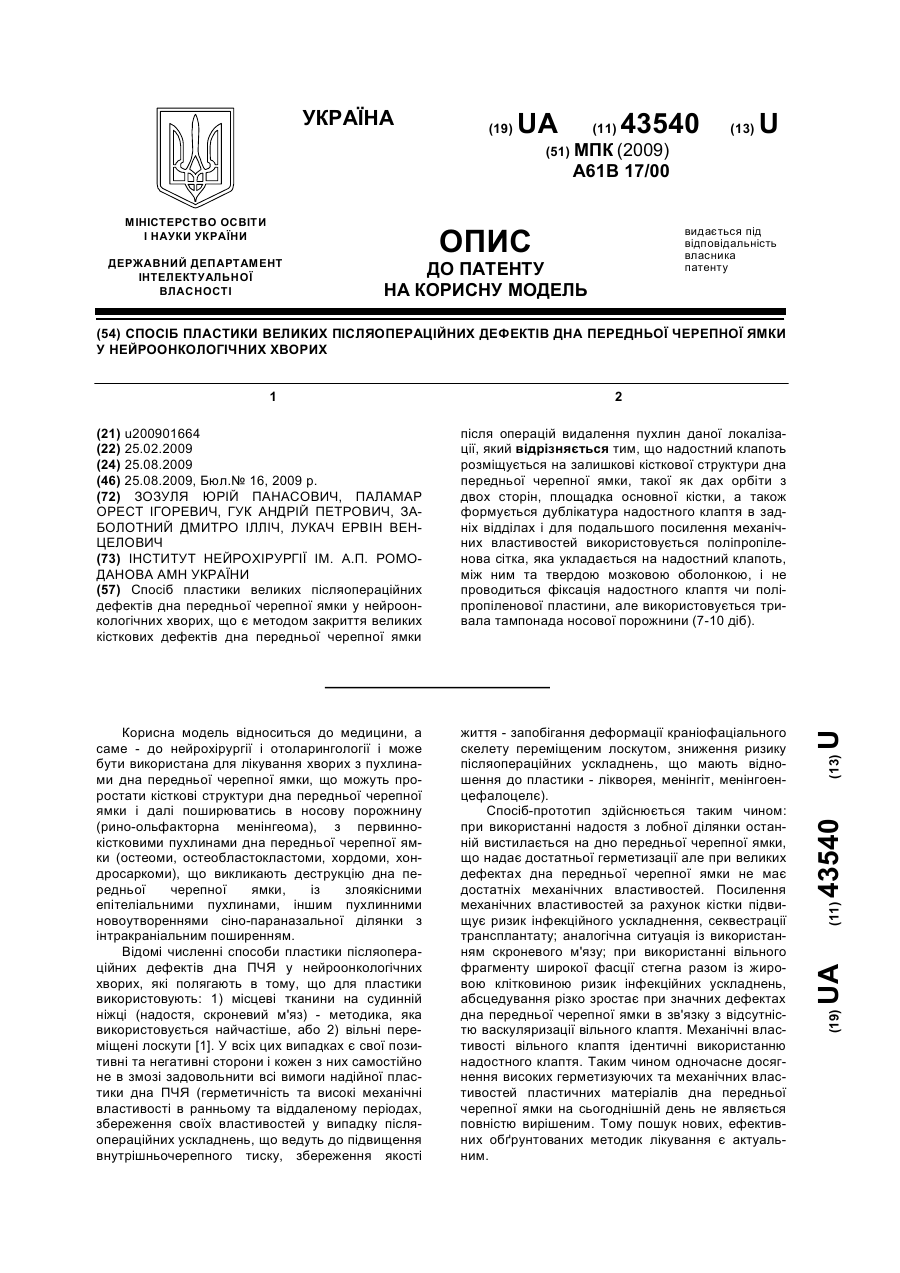 УКРАЇНА

(19) UA (11) 43540 (13) U

(51) МПК (2009)
A61B 17/00

МІНІСТЕРСТВО ОСВІТИ І НАУКИ УКРАЇНИ

ДЕРЖАВНИЙ ДЕПАРТАМЕНТ ІНТЕЛЕКТУАЛЬНОЇ ВЛАСНОСТІ

ОПИС
ДО ПАТЕНТУ
НА КОРИСНУ МОДЕЛЬ

видається під відповідальність власника патенту

(54) СПОСІБ ПЛАСТИКИ ВЕЛИКИХ ПІСЛЯОПЕРАЦІЙНИХ ДЕФЕКТІВ ДНА ПЕРЕДНЬОЇ ЧЕРЕПНОЇ ЯМКИ У НЕЙРООНКОЛОГІЧНИХ ХВОРИХ

1

(21) u200901664
(22) 25.02.2009
(24) 25.08.2009
(46) 25.08.2009, Бюл.№ 16, 2009 р.
(72) ЗОЗУЛЯ ЮРІЙ ПАНАСОВИЧ, ПАЛАМАР ОРЕСТ ІГОРЕВИЧ, ГУК АНДРІЙ ПЕТРОВИЧ, ЗАБОЛОТНИЙ ДМИТРО ІЛЛІЧ, ЛУКАЧ ЕРВІН ВЕНЦЕЛОВИЧ
(73) ІНСТИТУТ НЕЙРОХІРУРГІЇ ІМ. А.П. РОМОДАНОВА АМН УКРАЇНИ
(57) Спосіб пластики великих післяопераційних дефектів дна передньої черепної ямки у нейроонкологічних хворих, що є методом закриття великих кісткових дефектів дна передньої черепної ямки

2

після операцій видалення пухлин даної локалізації, який відрізняється тим, що надостний клапоть розміщується на залишкові кісткової структури дна передньої черепної ямки, такої як дах орбіти з двох сторін, площадка основної кістки, а також формується дублікатура надостного клаптя в задніх відділах і для подальшого посилення механічних властивостей використовується поліпропіленова сітка, яка укладається на надостний клапоть, між ним та твердою мозковою оболонкою, і не проводиться фіксація надостного клаптя чи поліпропіленової пластини, але використовується тривала тампонада носової порожнини (7-10 діб).

Корисна модель відноситься до медицини, а саме - до нейрохірургії і отоларингології і може бути використана для лікування хворих з пухлинами дна передньої черепної ямки, що можуть проростати кісткові структури дна передньої черепної ямки і далі поширюватись в носову порожнину (рино-ольфакторна менінгеома), з первинно-кістковими пухлинами дна передньої черепної ямки (остеоми, остеобластокластоми, хордоми, хондросаркоми), що викликають деструкцію дна передньої черепної ямки, із злоякісними епітеліальними пухлинами, іншим пухлинними новоутвореннями сіно-параназальної ділянки з інтракраніальним поширенням.

Відомі численні способи пластики післяопераційних дефектів дна ПЧЯ у нейроонкологічних хворих, які полягають в тому, що для пластики використовують: 1) місцеві тканини на судинній ніжці (надостя, скроневий м'яз) - методика, яка використовується найчастіше, або 2) вільні переміщені лоскути [1]. У всіх цих випадках є свої позитивні та негативні сторони і кожен з них самостійно не в змозі задовольнити всі вимоги надійної пластики дна ПЧЯ (герметичність та високі механічні властивості в ранньому та віддаленому періодах, збереження своїх властивостей у випадку післяопераційних ускладнень, що ведуть до підвищення внутрішньочерепного тиску, збереження якості життя - запобігання деформації краніофаціального скелету переміщеним лоскутом, зниження ризику післяопераційних ускладнень, що мають відношення до пластики - лікворея, менінгіт, менінгоенцефалоцеле).

Спосіб-прототип здійснюється таким чином: при використанні надостя з лобної ділянки останній вистилається на дно передньої черепної ямки, що надає достатньої герметизації але при великих дефектах дна передньої черепної ямки не має достатніх механічних властивостей. Посилення механічних властивостей за рахунок кістки підвищує ризик інфекційного ускладнення, секвестрації трансплантату; аналогічна ситуація із використанням скроневого м'язу; при використанні вільного фрагменту широкої фасції стегна разом із жировою клітковиною ризик інфекційних ускладнень, абсцедування різко зростає при значних дефектах дна передньої черепної ямки в зв'язку з відсутністю васкуляризації вільного клаптя. Механічні властивості вільного клаптя ідентичні використанню надостного клаптя. Таким чином одночасне досягнення високих герметизуючих та механічних властивостей пластичних матеріалів дна передньої черепної ямки на сьогоднішній день не являється повністю вирішеним. Тому пошук нових, ефективних обґрунтованих методик лікування є актуальним.

(19) UA (11) 43540 (13) U